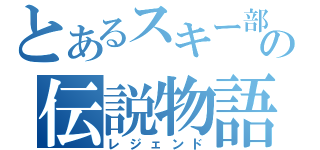 とあるスキー部の
伝説物語
レジェンド